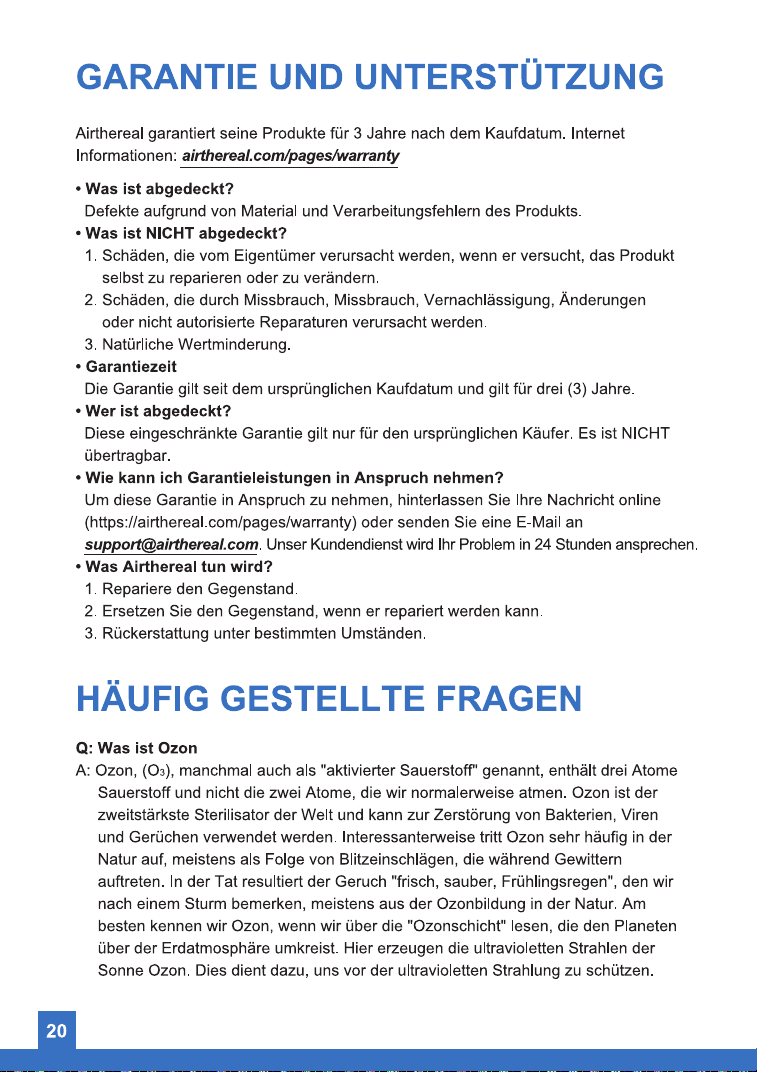 GARANTIE UND UNTERSTÜTZUNG

Airthereal garantiert seine Produkte für 3 Jahre nach dem Kaufdatum. Internet Informationen: airthereal.com/pages/warranty

• Was ist abgedeckt?
Defekte aufgrund von Material und Verarbeitungsfehlern des Produkts.
• Was ist NICHT abgedeckt?
1. Schäden, die vom Eigentümer verursacht werden, wenn er versucht, das Produkt selbst zu reparieren oder zu verändern.
2. Schäden, die durch Missbrauch, Missbrauch, Vernachlässigung, Änderungen oder nicht autorisierte Reparaturen verursacht werden.
3. Natürliche Wertminderung.
• Garantiezeit
Die Garantie gilt seit dem ursprünglichen Kaufdatum und gilt für drei (3) Jahre.
• Wer ist abgedeckt?
Diese eingeschränkte Garantie gilt nur für den ursprünglichen Käufer. Es ist NICHT übertragbar.
• Wie kann ich Garantieleistungen in Anspruch nehmen?
Um diese Garantie in Anspruch zu nehmen, hinterlassen Sie Ihre Nachricht online (https://airthereal.com/pages/warranty) oder senden Sie eine E-Mail an support@airthereal.com. Unser Kundendienst wird Ihr Problem in 24 Stunden ansprechen.
• Was Airthereal tun wird?
1. Repariere den Gegenstand.
2. Ersetzen Sie den Gegenstand, wenn er repariert werden kann.
3. Rückerstattung unter bestimmten Umständen.

HÄUFIG GESTELLTE FRAGEN

Q: Was ist Ozon
A: Ozon, ($O_3$), manchmal auch als "aktivierter Sauerstoff" genannt, enthält drei Atome Sauerstoff und nicht die zwei Atome, die wir normalerweise atmen. Ozon ist der zweitstärkste Sterilisator der Welt und kann zur Zerstörung von Bakterien, Viren und Gerüchen verwendet werden. Interessanterweise tritt Ozon sehr häufig in der Natur auf, meistens als Folge von Blitzeinschlägen, die während Gewittern auftreten. In der Tat resultiert der Geruch "frisch, sauber, Frühlingsregen", den wir nach einem Sturm bemerken, meistens aus der Ozonbildung in der Natur. Am besten kennen wir Ozon, wenn wir über die "Ozonschicht" lesen, die den Planeten über der Erdatmosphäre umkreist. Hier erzeugen die ultravioletten Strahlen der Sonne Ozon. Dies dient dazu, uns vor der ultravioletten Strahlung zu schützen.

20